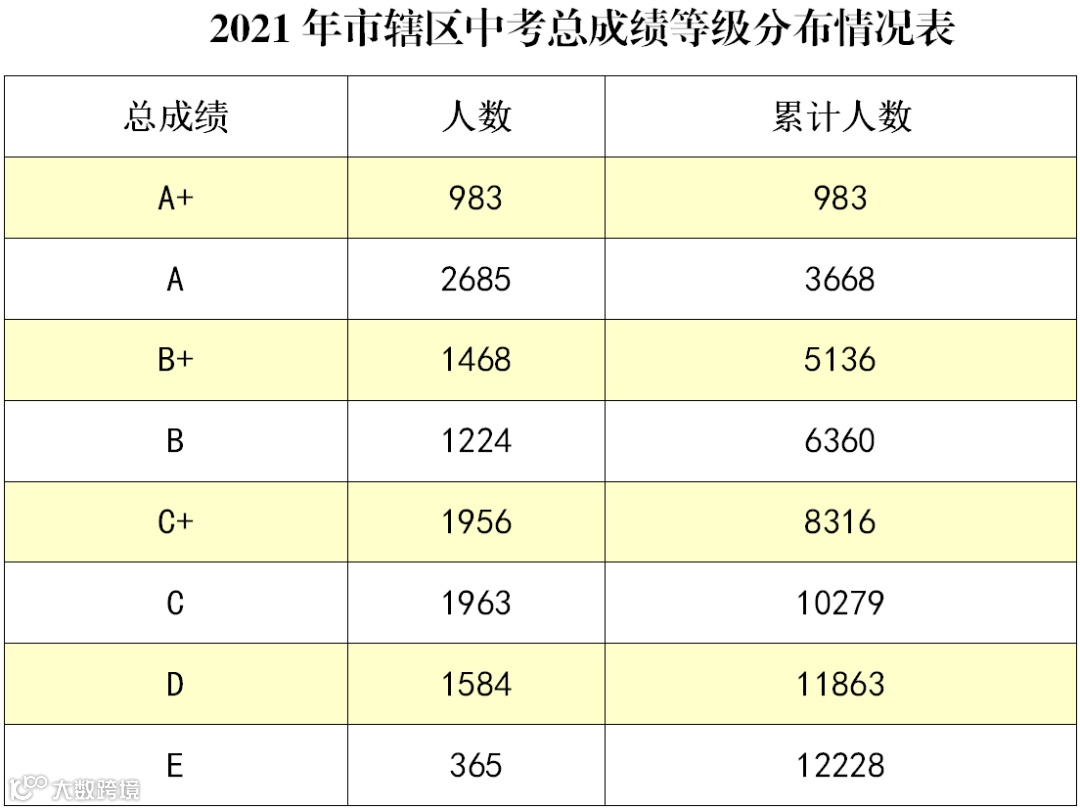 2021 年市辖区中考总成绩等级分布情况表

| 总成绩 | 人数 | 累计人数 |
|---|---|---|
| A+ | 983 | 983 |
| A | 2685 | 3668 |
| B+ | 1468 | 5136 |
| B | 1224 | 6360 |
| C+ | 1956 | 8316 |
| C | 1963 | 10279 |
| D | 1584 | 11863 |
| E | 365 | 12228 |

大数跨境